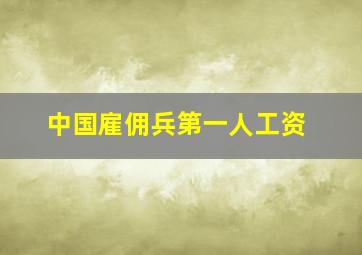 中国雇佣兵第一人工资